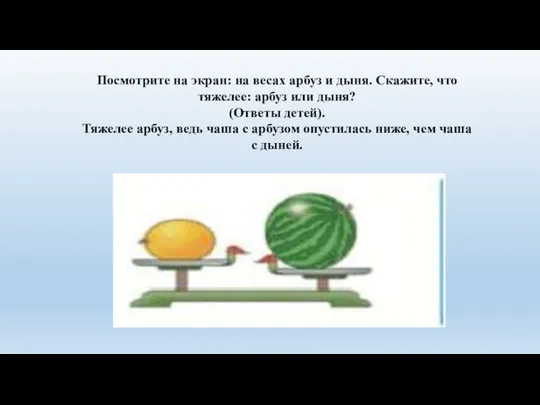 Посмотрите на экран: на весах арбуз и дыня. Скажите, что тяжелее: арбуз или дыня?
(Ответы детей).
Тяжелее арбуз, ведь чаша с арбузом опустилась ниже, чем чаша с дыней.